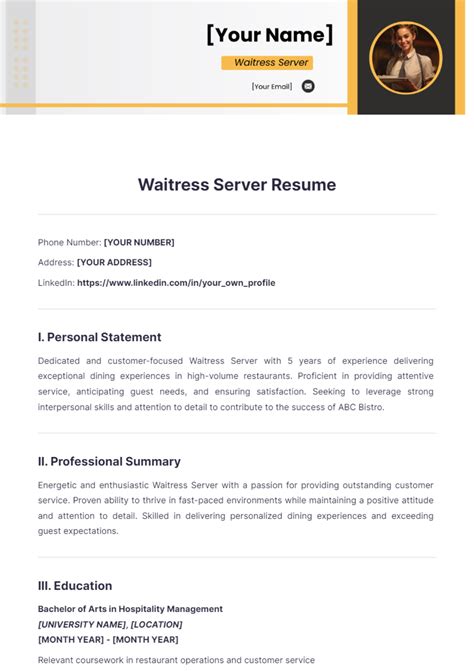 [Your Name]

Waitress Server

[Your Email]

Waitress Server Resume

Phone Number: [YOUR NUMBER]

Address: [YOUR ADDRESS]

LinkedIn: https://www.linkedin.com/in/your_own_profile

I. Personal Statement

Dedicated and customer-focused Waitress Server with 5 years of experience delivering exceptional dining experiences in high-volume restaurants. Proficient in providing attentive service, anticipating guest needs, and ensuring satisfaction. Seeking to leverage strong interpersonal skills and attention to detail to contribute to the success of ABC Bistro.

II. Professional Summary

Energetic and enthusiastic Waitress Server with a passion for providing outstanding customer service. Proven ability to thrive in fast-paced environments while maintaining a positive attitude and attention to detail. Skilled in delivering personalized dining experiences and exceeding guest expectations.

III. Education

Bachelor of Arts in Hospitality Management
[UNIVERSITY NAME], [LOCATION]
[MONTH YEAR] - [MONTH YEAR]

Relevant coursework in restaurant operations and customer service